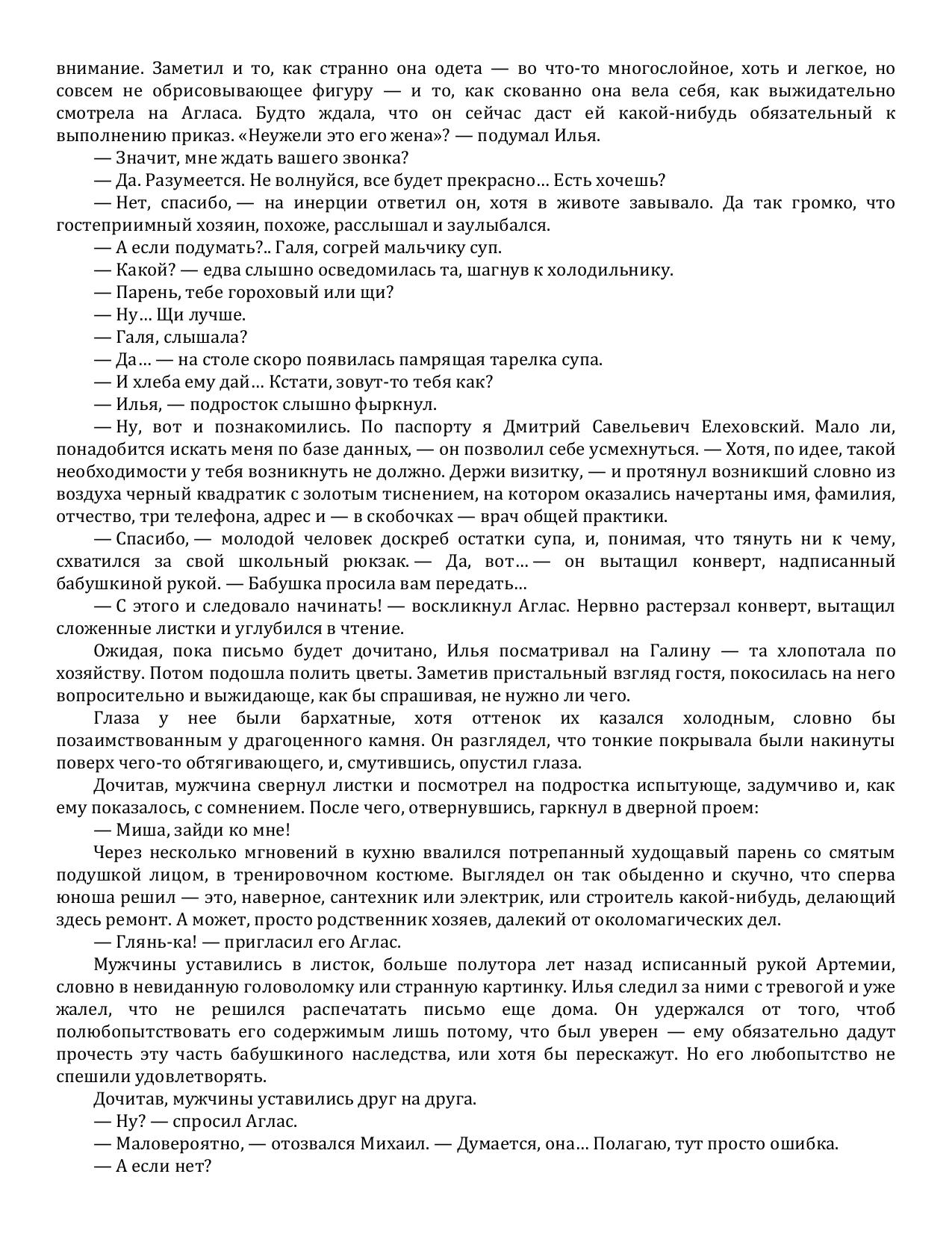 внимание. Заметил и то, как странно она одета — во что-то многослойное, хоть и легкое, но совсем не обрисовывающее фигуру — и то, как скованно она вела себя, как выжидательно смотрела на Агласа. Будто ждала, что он сейчас даст ей какой-нибудь обязательный к выполнению приказ. «Неужели это его жена»? — подумал Илья.

— Значит, мне ждать вашего звонка?

— Да. Разумеется. Не волнуйся, все будет прекрасно… Есть хочешь?

— Нет, спасибо, — на инерции ответил он, хотя в животе завывало. Да так громко, что гостеприимный хозяин, похоже, расслышал и заулыбался.

— А если подумать?.. Галя, согрей мальчику суп.

— Какой? — едва слышно осведомилась та, шагнув к холодильнику.

— Парень, тебе гороховый или щи?

— Ну… Щи лучше.

— Галя, слышала?

— Да… — на столе скоро появилась памрящая тарелка супа.

— И хлеба ему дай… Кстати, зовут-то тебя как?

— Илья, — подросток слышно фыркнул.

— Ну, вот и познакомились. По паспорту я Дмитрий Савельевич Елеховский. Мало ли, понадобится искать меня по базе данных, — он позволил себе усмехнуться. — Хотя, по идее, такой необходимости у тебя возникнуть не должно. Держи визитку, — и протянул возникший словно из воздуха черный квадратик с золотым тиснением, на котором оказались начертаны имя, фамилия, отчество, три телефона, адрес и — в скобочках — врач общей практики.

— Спасибо, — молодой человек доскреб остатки супа, и, понимая, что тянуть ни к чему, схватился за свой школьный рюкзак. — Да, вот… — он вытащил конверт, надписанный бабушкиной рукой. — Бабушка просила вам передать…

— С этого и следовало начинать! — воскликнул Аглас. Нервно растерзал конверт, вытащил сложенные листки и углубился в чтение.

Ожидая, пока письмо будет дочитано, Илья посматривал на Галину — та хлопотала по хозяйству. Потом подошла полить цветы. Заметив пристальный взгляд гостя, покосилась на него вопросительно и выжидающе, как бы спрашивая, не нужно ли чего.

Глаза у нее были бархатные, хотя оттенок их казался холодным, словно бы позаимствованным у драгоценного камня. Он разглядел, что тонкие покрывала были накинуты поверх чего-то обтягивающего, и, смутившись, опустил глаза.

Дочитав, мужчина свернул листки и посмотрел на подростка испытующе, задумчиво и, как ему показалось, с сомнением. После чего, отвернувшись, гаркнул в дверной проем:

— Миша, зайди ко мне!

Через несколько мгновений в кухню ввалился потрепанный худощавый парень со смятым подушкой лицом, в тренировочном костюме. Выглядел он так обыденно и скучно, что сперва юноша решил — это, наверное, сантехник или электрик, или строитель какой-нибудь, делающий здесь ремонт. А может, просто родственник хозяев, далекий от околомагических дел.

— Глянь-ка! — пригласил его Аглас.

Мужчины уставились в листок, больше полутора лет назад исписанный рукой Артемии, словно в невиданную головоломку или странную картинку. Илья следил за ними с тревогой и уже жалел, что не решился распечатать письмо еще дома. Он удержался от того, чтоб полюбопытствовать его содержимым лишь потому, что был уверен — ему обязательно дадут прочесть эту часть бабушкиного наследства, или хотя бы перескажут. Но его любопытство не спешили удовлетворять.

Дочитав, мужчины уставились друг на друга.

— Ну? — спросил Аглас.

— Маловероятно, — отозвался Михаил. — Думается, она… Полагаю, тут просто ошибка.

— А если нет?